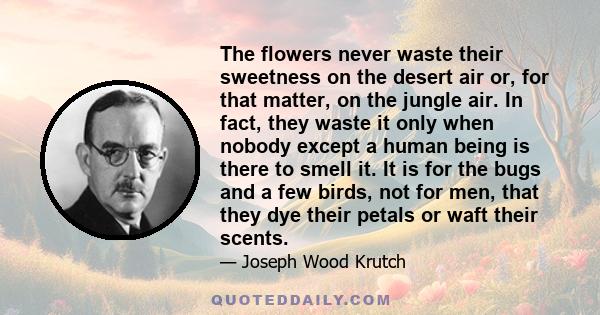 The flowers never waste their sweetness on the desert air or, for that matter, on the jungle air. In fact, they waste it only when nobody except a human being is there to smell it. It is for the bugs and a few birds, not for men, that they dye their petals or waft their scents.

— Joseph Wood Krutch

QUOTEDDAILY.COM